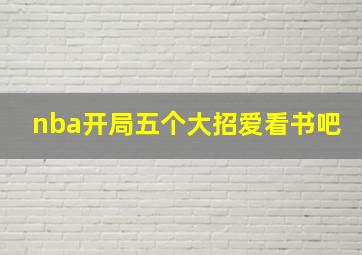 nba开局五个大招爱看书吧